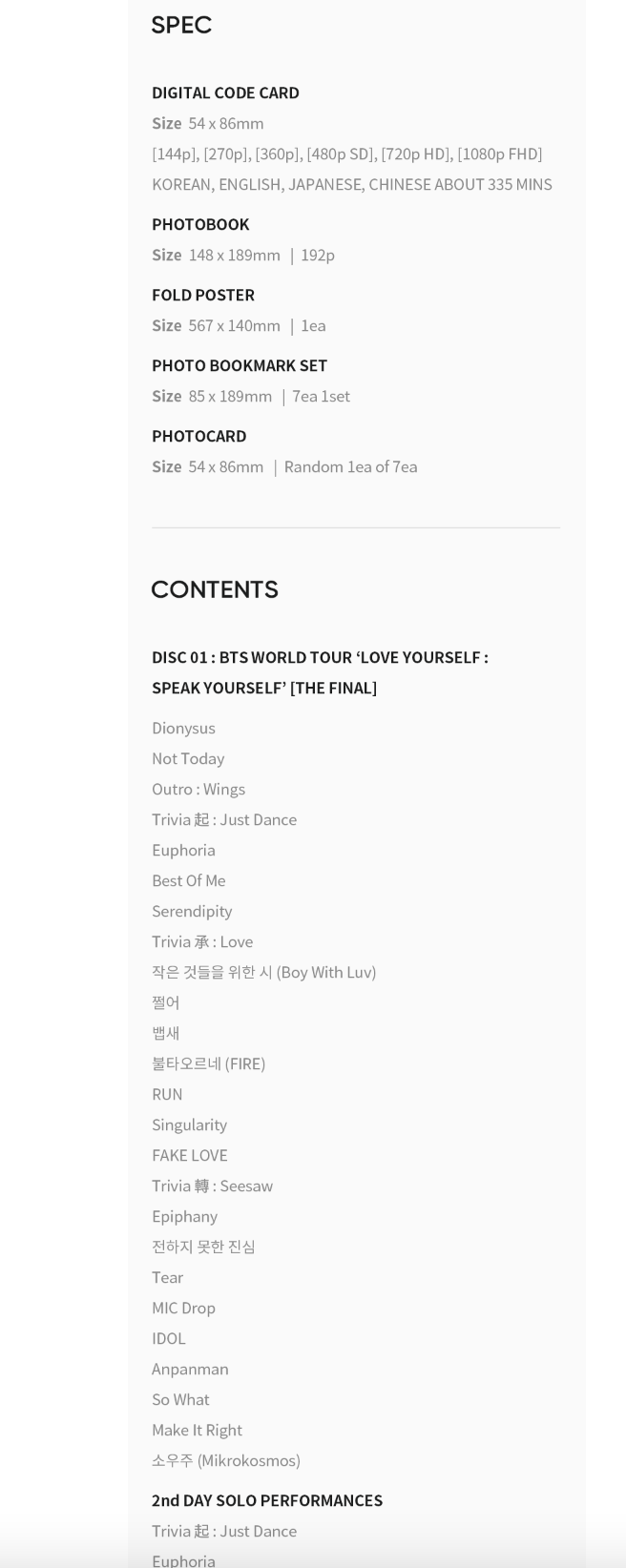 SPEC

DIGITAL CODE CARD
Size 54 x 86mm
[144p], [270p], [360p], [480p SD], [720p HD], [1080p FHD]
KOREAN, ENGLISH, JAPANESE, CHINESE ABOUT 335 MINS

PHOTOBOOK
Size 148 x 189mm | 192p

FOLD POSTER
Size 567 x 140mm | 1ea

PHOTO BOOKMARK SET
Size 85 x 189mm | 7ea 1set

PHOTOCARD
Size 54 x 86mm | Random 1ea of 7ea

CONTENTS

DISC 01 : BTS WORLD TOUR 'LOVE YOURSELF : SPEAK YOURSELF' [THE FINAL]

Dionysus
Not Today
Outro : Wings
Trivia 起 : Just Dance
Euphoria
Best Of Me
Serendipity
Trivia 承 : Love
작은 것들을 위한 시 (Boy With Luv)
쩔어
뱁새
불타오르네 (FIRE)
RUN
Singularity
FAKE LOVE
Trivia 轉 : Seesaw
Epiphany
전하지 못한 진심
Tear
MIC Drop
IDOL
Anpanman
So What
Make It Right
소우주 (Mikrokosmos)

2nd DAY SOLO PERFORMANCES
Trivia 起 : Just Dance
Euphoria